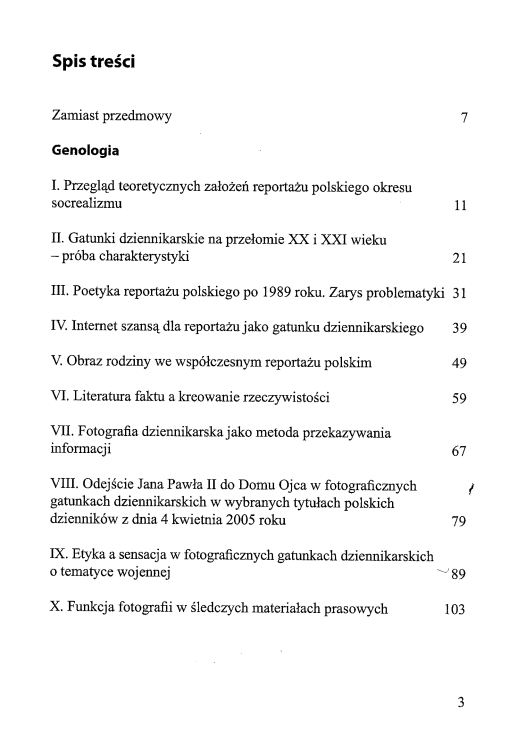 Spis treści

Zamiast przedmowy 7

Genologia

I. Przegląd teoretycznych założeń reportażu polskiego okresu socrealizmu 11

II. Gatunki dziennikarskie na przełomie XX i XXI wieku – próba charakterystyki 21

III. Poetyka reportażu polskiego po 1989 roku. Zarys problematyki 31

IV. Internet szansą dla reportażu jako gatunku dziennikarskiego 39

V. Obraz rodziny we współczesnym reportażu polskim 49

VI. Literatura faktu a kreowanie rzeczywistości 59

VII. Fotografia dziennikarska jako metoda przekazywania informacji 67

VIII. Odejście Jana Pawła II do Domu Ojca w fotograficznych gatunkach dziennikarskich w wybranych tytułach polskich dzienników z dnia 4 kwietnia 2005 roku 79

IX. Etyka a sensacja w fotograficznych gatunkach dziennikarskich o tematyce wojennej 89

X. Funkcja fotografii w śledczych materiałach prasowych 103

3